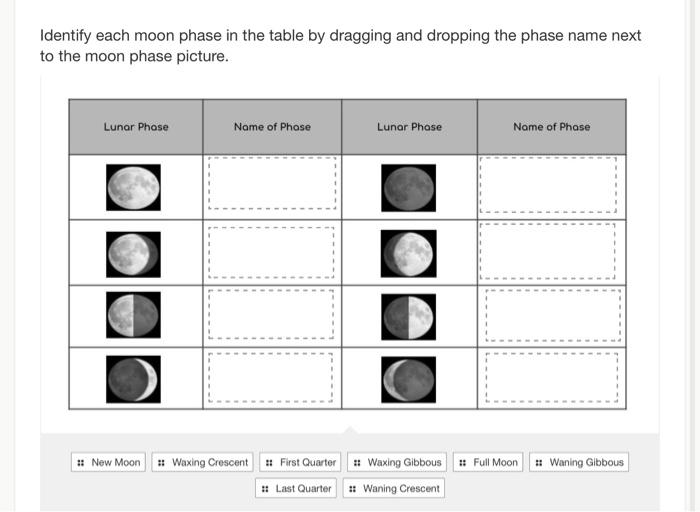 Identify each moon phase in the table by dragging and dropping the phase name next to the moon phase picture.

| Lunar Phase | Name of Phase | Lunar Phase | Name of Phase |
|---|---|---|---|
| | | | |
| | | | |
| | | | |
| | | | |

New Moon
Waxing Crescent
First Quarter
Waxing Gibbous
Full Moon
Waning Gibbous
Last Quarter
Waning Crescent